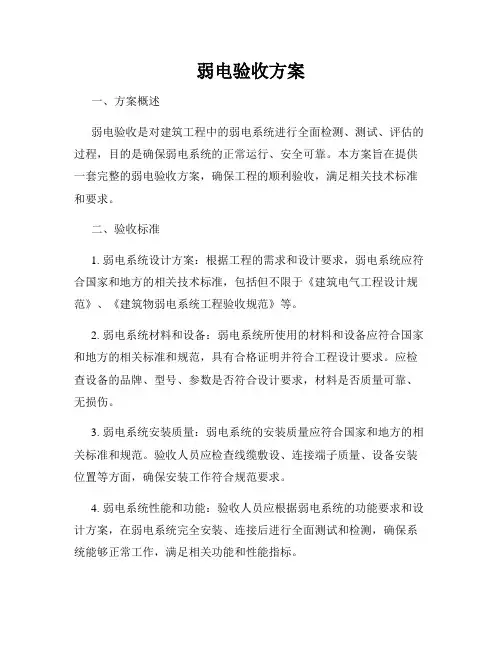 弱电验收方案

一、方案概述

弱电验收是对建筑工程中的弱电系统进行全面检测、测试、评估的过程，目的是确保弱电系统的正常运行、安全可靠。本方案旨在提供一套完整的弱电验收方案，确保工程的顺利验收，满足相关技术标准和要求。

二、验收标准

1. 弱电系统设计方案：根据工程的需求和设计要求，弱电系统应符合国家和地方的相关技术标准，包括但不限于《建筑电气工程设计规范》、《建筑物弱电系统工程验收规范》等。

2. 弱电系统材料和设备：弱电系统所使用的材料和设备应符合国家和地方的相关标准和规范，具有合格证明并符合工程设计要求。应检查设备的品牌、型号、参数是否符合设计要求，材料是否质量可靠、无损伤。

3. 弱电系统安装质量：弱电系统的安装质量应符合国家和地方的相关标准和规范。验收人员应检查线缆敷设、连接端子质量、设备安装位置等方面，确保安装工作符合规范要求。

4. 弱电系统性能和功能：验收人员应根据弱电系统的功能要求和设计方案，在弱电系统完全安装、连接后进行全面测试和检测，确保系统能够正常工作，满足相关功能和性能指标。